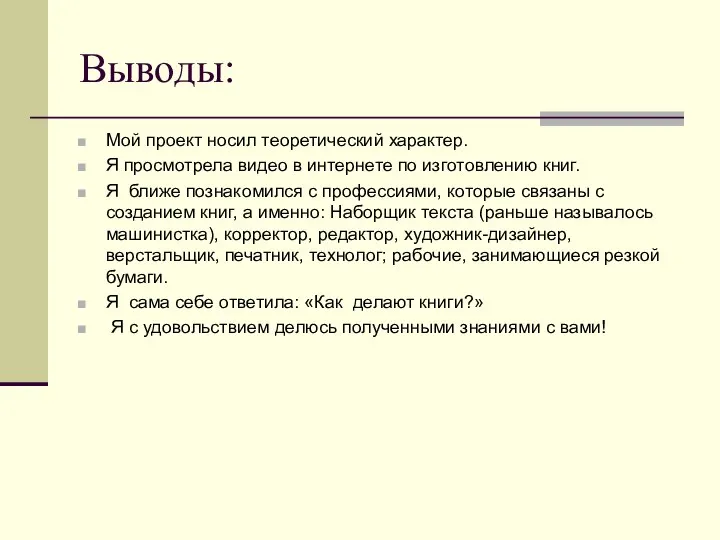 Выводы:

Мой проект носил теоретический характер.

Я просмотрела видео в интернете по изготовлению книг.

Я ближе познакомился с профессиями, которые связаны с созданием книг, а именно: Наборщик текста (раньше называлось машинистка), корректор, редактор, художник-дизайнер, верстальщик, печатник, технолог; рабочие, занимающиеся резкой бумаги.

Я сама себе ответила: «Как делают книги?»

Я с удовольствием делюсь полученными знаниями с вами!